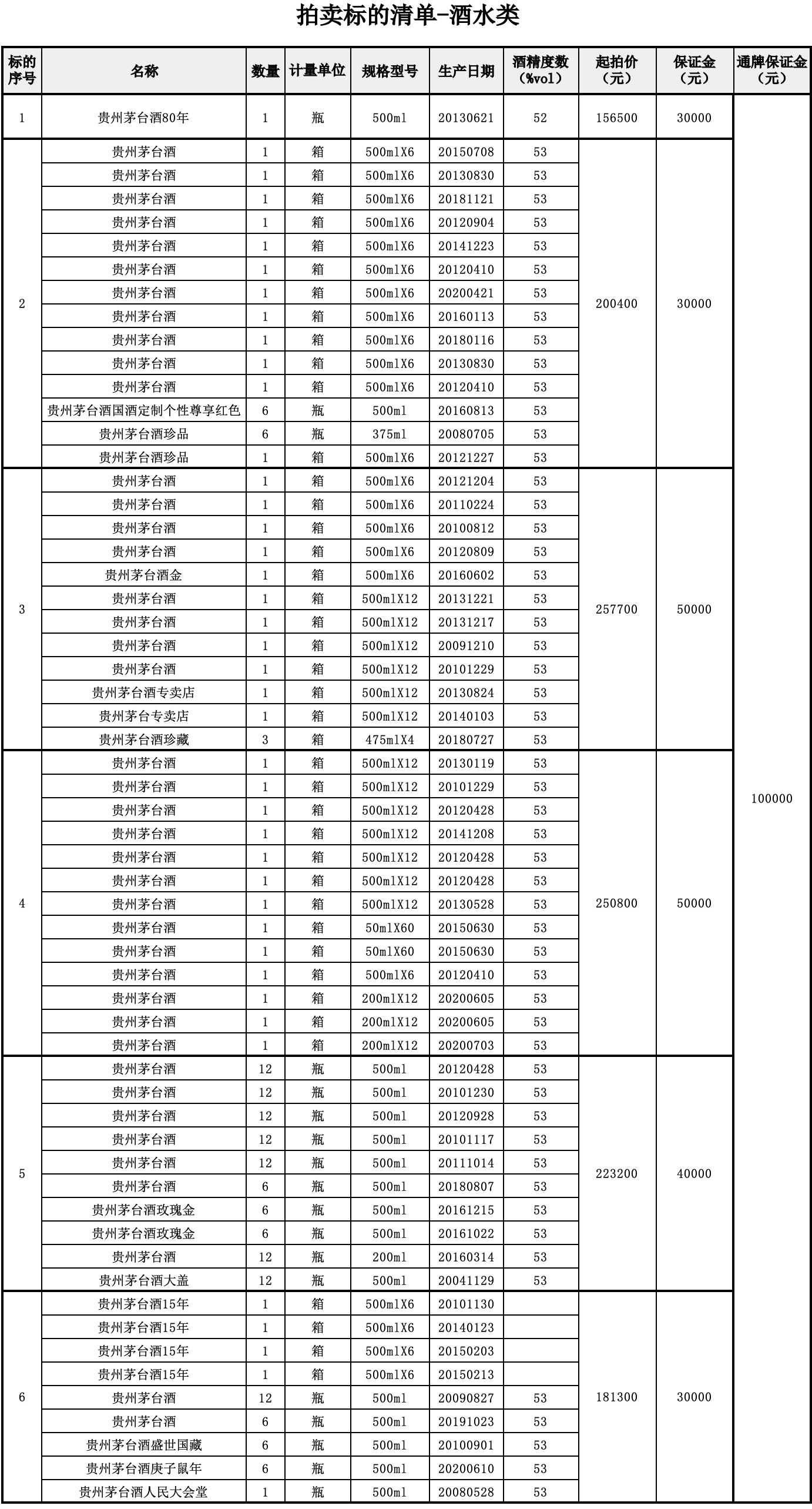 拍卖标的清单-酒水类

| 标的序号 | 名称 | 数量 | 计量单位 | 规格型号 | 生产日期 | 酒精度数（%vol） | 起拍价（元） | 保证金（元） | 通牌保证金（元） |
|---|---|---|---|---|---|---|---|---|---|
| 1 | 贵州茅台酒80年 | 1 | 瓶 | 500ml | 20130621 | 52 | 156500 | 30000 | 100000 |
| 2 | 贵州茅台酒 | 1 | 箱 | 500mlX6 | 20150708 | 53 | 200400 | 30000 | |
| | 贵州茅台酒 | 1 | 箱 | 500mlX6 | 20130830 | 53 | | | |
| | 贵州茅台酒 | 1 | 箱 | 500mlX6 | 20181121 | 53 | | | |
| | 贵州茅台酒 | 1 | 箱 | 500mlX6 | 20120904 | 53 | | | |
| | 贵州茅台酒 | 1 | 箱 | 500mlX6 | 20141223 | 53 | | | |
| | 贵州茅台酒 | 1 | 箱 | 500mlX6 | 20120410 | 53 | | | |
| | 贵州茅台酒 | 1 | 箱 | 500mlX6 | 20200421 | 53 | | | |
| | 贵州茅台酒 | 1 | 箱 | 500mlX6 | 20160113 | 53 | | | |
| | 贵州茅台酒 | 1 | 箱 | 500mlX6 | 20180116 | 53 | | | |
| | 贵州茅台酒 | 1 | 箱 | 500mlX6 | 20130830 | 53 | | | |
| | 贵州茅台酒 | 1 | 箱 | 500mlX6 | 20120410 | 53 | | | |
| | 贵州茅台酒国酒定制个性尊享红色 | 6 | 瓶 | 500ml | 20160813 | 53 | | | |
| | 贵州茅台酒珍品 | 6 | 瓶 | 375ml | 20080705 | 53 | | | |
| | 贵州茅台酒珍品 | 1 | 箱 | 500mlX6 | 20121227 | 53 | | | |
| 3 | 贵州茅台酒 | 1 | 箱 | 500mlX6 | 20121204 | 53 | 257700 | 50000 | |
| | 贵州茅台酒 | 1 | 箱 | 500mlX6 | 20110224 | 53 | | | |
| | 贵州茅台酒 | 1 | 箱 | 500mlX6 | 20100812 | 53 | | | |
| | 贵州茅台酒 | 1 | 箱 | 500mlX6 | 20120809 | 53 | | | |
| | 贵州茅台酒金 | 1 | 箱 | 500mlX6 | 20160602 | 53 | | | |
| | 贵州茅台酒 | 1 | 箱 | 500mlX12 | 20131221 | 53 | | | |
| | 贵州茅台酒 | 1 | 箱 | 500mlX12 | 20131217 | 53 | | | |
| | 贵州茅台酒 | 1 | 箱 | 500mlX12 | 20091210 | 53 | | | |
| | 贵州茅台酒 | 1 | 箱 | 500mlX12 | 20101229 | 53 | | | |
| | 贵州茅台酒专卖店 | 1 | 箱 | 500mlX12 | 20130824 | 53 | | | |
| | 贵州茅台专卖店 | 1 | 箱 | 500mlX12 | 20140103 | 53 | | | |
| | 贵州茅台酒珍藏 | 3 | 箱 | 475mlX4 | 20180727 | 53 | | | |
| 4 | 贵州茅台酒 | 1 | 箱 | 500mlX12 | 20130119 | 53 | 250800 | 50000 | |
| | 贵州茅台酒 | 1 | 箱 | 500mlX12 | 20101229 | 53 | | | |
| | 贵州茅台酒 | 1 | 箱 | 500mlX12 | 20120428 | 53 | | | |
| | 贵州茅台酒 | 1 | 箱 | 500mlX12 | 20141208 | 53 | | | |
| | 贵州茅台酒 | 1 | 箱 | 500mlX12 | 20120428 | 53 | | | |
| | 贵州茅台酒 | 1 | 箱 | 500mlX12 | 20120428 | 53 | | | |
| | 贵州茅台酒 | 1 | 箱 | 500mlX12 | 20130528 | 53 | | | |
| | 贵州茅台酒 | 1 | 箱 | 50mlX60 | 20150630 | 53 | | | |
| | 贵州茅台酒 | 1 | 箱 | 50mlX60 | 20150630 | 53 | | | |
| | 贵州茅台酒 | 1 | 箱 | 500mlX6 | 20120410 | 53 | | | |
| | 贵州茅台酒 | 1 | 箱 | 200mlX12 | 20200605 | 53 | | | |
| | 贵州茅台酒 | 1 | 箱 | 200mlX12 | 20200605 | 53 | | | |
| | 贵州茅台酒 | 1 | 箱 | 200mlX12 | 20200703 | 53 | | | |
| 5 | 贵州茅台酒 | 12 | 瓶 | 500ml | 20120428 | 53 | 223200 | 40000 | |
| | 贵州茅台酒 | 12 | 瓶 | 500ml | 20101230 | 53 | | | |
| | 贵州茅台酒 | 12 | 瓶 | 500ml | 20120928 | 53 | | | |
| | 贵州茅台酒 | 12 | 瓶 | 500ml | 20101117 | 53 | | | |
| | 贵州茅台酒 | 12 | 瓶 | 500ml | 20111014 | 53 | | | |
| | 贵州茅台酒 | 6 | 瓶 | 500ml | 20180807 | 53 | | | |
| | 贵州茅台酒玫瑰金 | 6 | 瓶 | 500ml | 20161215 | 53 | | | |
| | 贵州茅台酒玫瑰金 | 6 | 瓶 | 500ml | 20161022 | 53 | | | |
| | 贵州茅台酒 | 12 | 瓶 | 200ml | 20160314 | 53 | | | |
| | 贵州茅台酒大盖 | 12 | 瓶 | 500ml | 20041129 | 53 | | | |
| 6 | 贵州茅台酒15年 | 1 | 箱 | 500mlX6 | 20101130 | | 181300 | 30000 | |
| | 贵州茅台酒15年 | 1 | 箱 | 500mlX6 | 20140123 | | | | |
| | 贵州茅台酒15年 | 1 | 箱 | 500mlX6 | 20150203 | | | | |
| | 贵州茅台酒15年 | 1 | 箱 | 500mlX6 | 20150213 | | | | |
| | 贵州茅台酒 | 12 | 瓶 | 500ml | 20090827 | 53 | | | |
| | 贵州茅台酒 | 6 | 瓶 | 500ml | 20191023 | 53 | | | |
| | 贵州茅台酒盛世国藏 | 6 | 瓶 | 500ml | 20100901 | 53 | | | |
| | 贵州茅台酒庚子鼠年 | 6 | 瓶 | 500ml | 20200610 | 53 | | | |
| | 贵州茅台酒人民大会堂 | 1 | 瓶 | 500ml | 20080528 | 53 | | | |